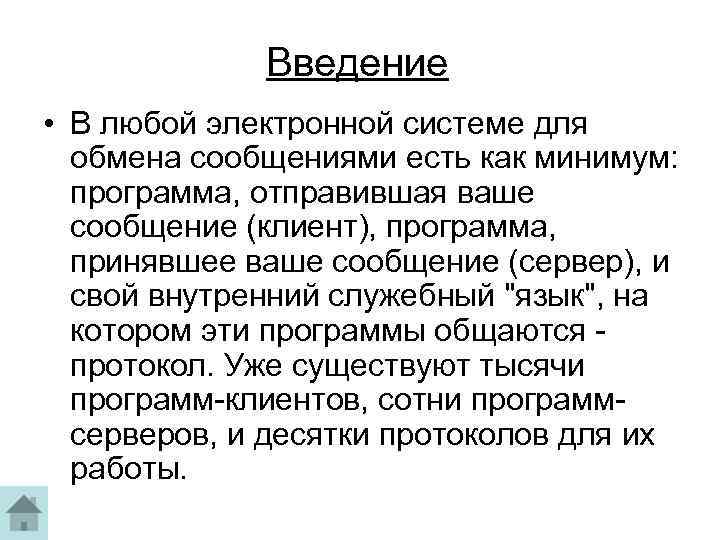 Введение

• В любой электронной системе для обмена сообщениями есть как минимум: программа, отправившая ваше сообщение (клиент), программа, принявшее ваше сообщение (сервер), и свой внутренний служебный "язык", на котором эти программы общаются - протокол. Уже существуют тысячи программ-клиентов, сотни программ-серверов, и десятки протоколов для их работы.